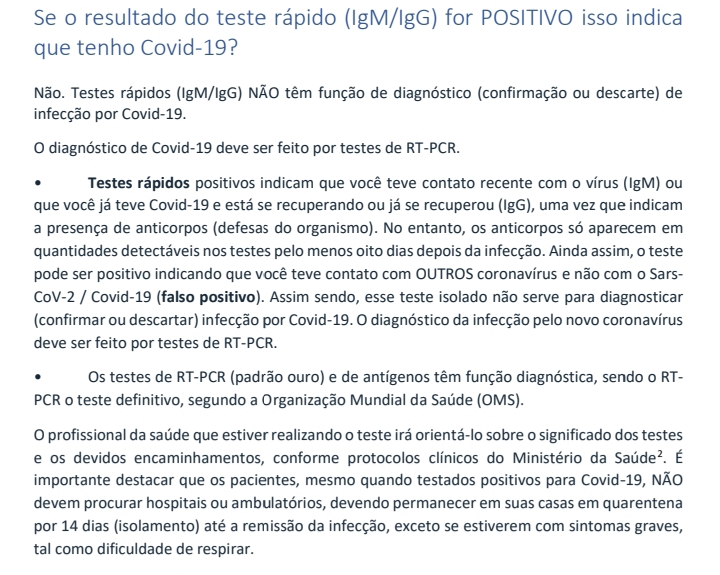 Se o resultado do teste rápido (IgM/IgG) for POSITIVO isso indica que tenho Covid-19?

Não. Testes rápidos (IgM/IgG) NÃO têm função de diagnóstico (confirmação ou descarte) de infecção por Covid-19.

O diagnóstico de Covid-19 deve ser feito por testes de RT-PCR.

• Testes rápidos positivos indicam que você teve contato recente com o vírus (IgM) ou que você já teve Covid-19 e está se recuperando ou já se recuperou (IgG), uma vez que indicam a presença de anticorpos (defesas do organismo). No entanto, os anticorpos só aparecem em quantidades detectáveis nos testes pelo menos oito dias depois da infecção. Ainda assim, o teste pode ser positivo indicando que você teve contato com OUTROS coronavírus e não com o Sars-CoV-2 / Covid-19 (falso positivo). Assim sendo, esse teste isolado não serve para diagnosticar (confirmar ou descartar) infecção por Covid-19. O diagnóstico da infecção pelo novo coronavírus deve ser feito por testes de RT-PCR.

• Os testes de RT-PCR (padrão ouro) e de antígenos têm função diagnóstica, sendo o RT-PCR o teste definitivo, segundo a Organização Mundial da Saúde (OMS).

O profissional da saúde que estiver realizando o teste irá orientá-lo sobre o significado dos testes e os devidos encaminhamentos, conforme protocolos clínicos do Ministério da Saúde$^2$. É importante destacar que os pacientes, mesmo quando testados positivos para Covid-19, NÃO devem procurar hospitais ou ambulatórios, devendo permanecer em suas casas em quarentena por 14 dias (isolamento) até a remissão da infecção, exceto se estiverem com sintomas graves, tal como dificuldade de respirar.